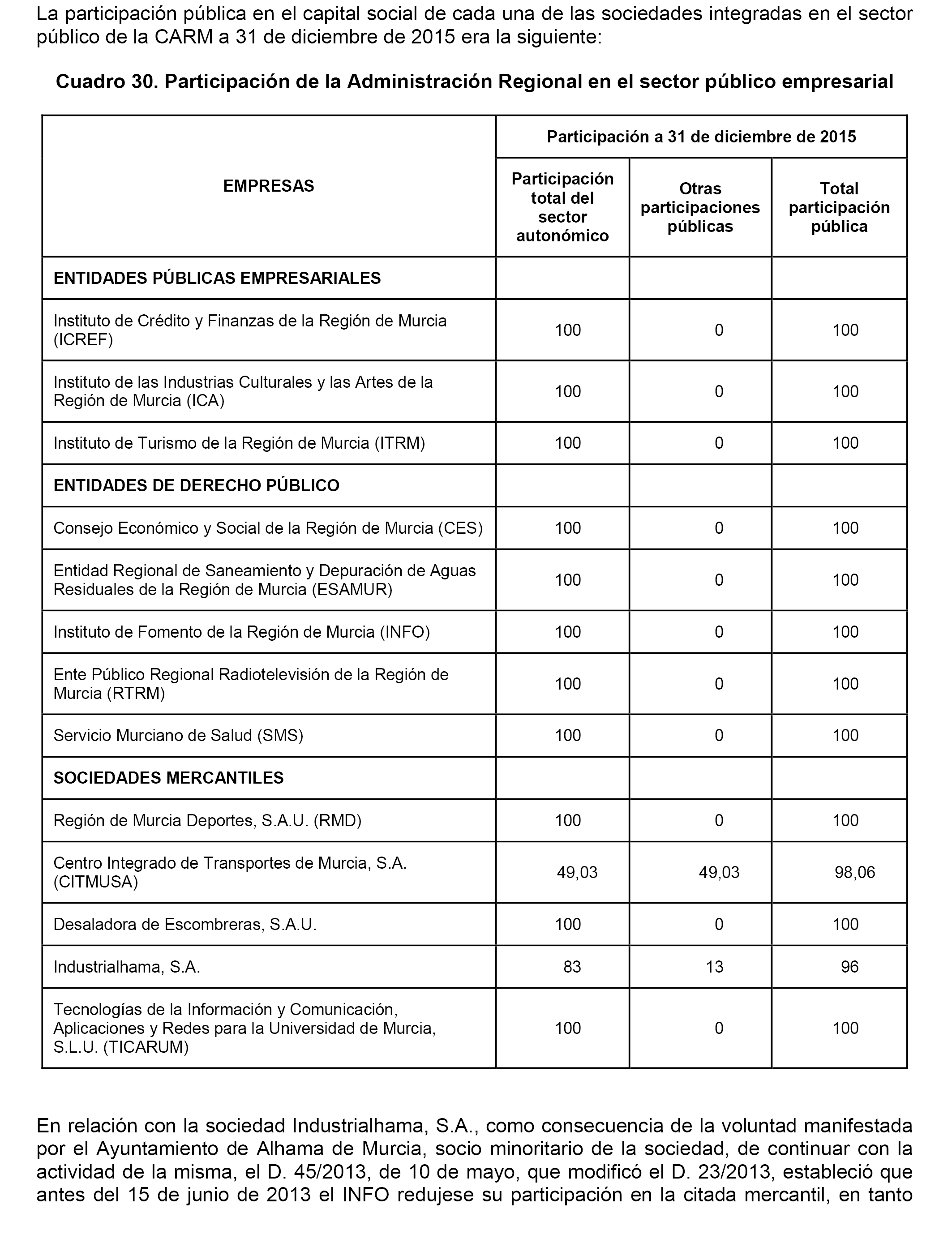 La participación pública en el capital social de cada una de las sociedades integradas en el sector público de la CARM a 31 de diciembre de 2015 era la siguiente:

Cuadro 30. Participación de la Administración Regional en el sector público empresarial

| EMPRESAS | Participación a 31 de diciembre de 2015 | | |
|---|---|---|---|
| | Participación total del sector autonómico | Otras participaciones públicas | Total participación pública |
| ENTIDADES PÚBLICAS EMPRESARIALES | | | |
| Instituto de Crédito y Finanzas de la Región de Murcia (ICREF) | 100 | 0 | 100 |
| Instituto de las Industrias Culturales y las Artes de la Región de Murcia (ICA) | 100 | 0 | 100 |
| Instituto de Turismo de la Región de Murcia (ITRM) | 100 | 0 | 100 |
| ENTIDADES DE DERECHO PÚBLICO | | | |
| Consejo Económico y Social de la Región de Murcia (CES) | 100 | 0 | 100 |
| Entidad Regional de Saneamiento y Depuración de Aguas Residuales de la Región de Murcia (ESAMUR) | 100 | 0 | 100 |
| Instituto de Fomento de la Región de Murcia (INFO) | 100 | 0 | 100 |
| Ente Público Regional Radiotelevisión de la Región de Murcia (RTRM) | 100 | 0 | 100 |
| Servicio Murciano de Salud (SMS) | 100 | 0 | 100 |
| SOCIEDADES MERCANTILES | | | |
| Región de Murcia Deportes, S.A.U. (RMD) | 100 | 0 | 100 |
| Centro Integrado de Transportes de Murcia, S.A. (CITMUSA) | 49,03 | 49,03 | 98,06 |
| Desaladora de Escombreras, S.A.U. | 100 | 0 | 100 |
| Industrialhama, S.A. | 83 | 13 | 96 |
| Tecnologías de la Información y Comunicación, Aplicaciones y Redes para la Universidad de Murcia, S.L.U. (TICARUM) | 100 | 0 | 100 |

En relación con la sociedad Industrialhama, S.A., como consecuencia de la voluntad manifestada por el Ayuntamiento de Alhama de Murcia, socio minoritario de la sociedad, de continuar con la actividad de la misma, el D. 45/2013, de 10 de mayo, que modificó el D. 23/2013, estableció que antes del 15 de junio de 2013 el INFO redujese su participación en la citada mercantil, en tanto